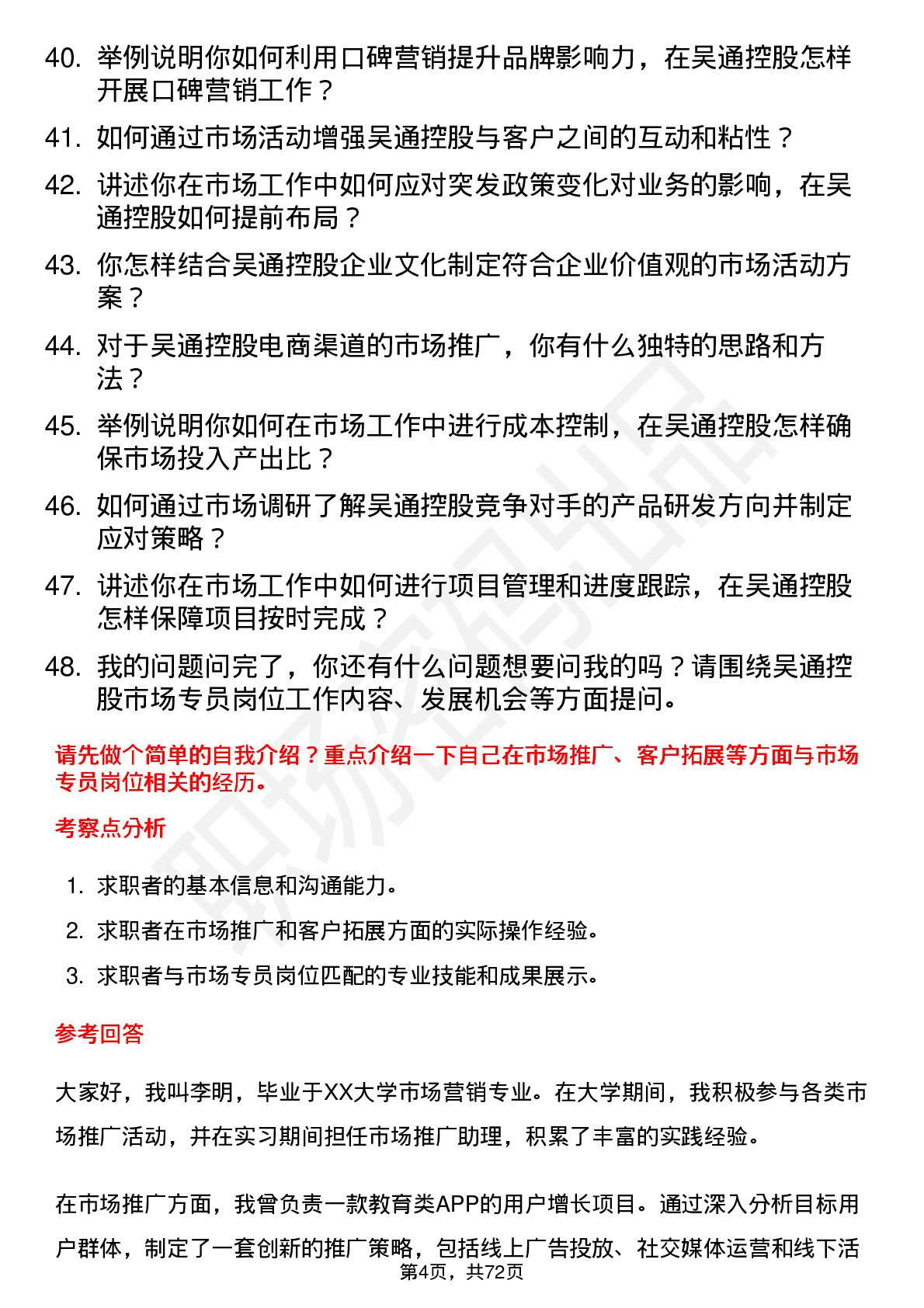 40. 举例说明你如何利用口碑营销提升品牌影响力，在吴通控股怎样开展口碑营销工作？

41. 如何通过市场活动增强吴通控股与客户之间的互动和粘性？

42. 讲述你在市场工作中如何应对突发政策变化对业务的影响，在吴通控股如何提前布局？

43. 你怎样结合吴通控股企业文化制定符合企业价值观的市场活动方案？

44. 对于吴通控股电商渠道的市场推广，你有什么独特的思路和方法？

45. 举例说明你如何在市场工作中进行成本控制，在吴通控股怎样确保市场投入产出比？

46. 如何通过市场调研了解吴通控股竞争对手的产品研发方向并制定应对策略？

47. 讲述你在市场工作中如何进行项目管理和进度跟踪，在吴通控股怎样保障项目按时完成？

48. 我的问题问完了，你还有什么问题想要问我的吗？请围绕吴通控股市场专员岗位工作内容、发展机会等方面提问。

请先做个简单的自我介绍？重点介绍一下自己在市场推广、客户拓展等方面与市场专员岗位相关的经历。

考察点分析

1. 求职者的基本信息和沟通能力。
2. 求职者在市场推广和客户拓展方面的实际操作经验。
3. 求职者与市场专员岗位匹配的专业技能和成果展示。

参考回答

大家好，我叫李明，毕业于XX大学市场营销专业。在大学期间，我积极参与各类市场推广活动，并在实习期间担任市场推广助理，积累了丰富的实践经验。

在市场推广方面，我曾负责一款教育类APP的用户增长项目。通过深入分析目标用户群体，制定了一套创新的推广策略，包括线上广告投放、社交媒体运营和线下活

第4页，共72页